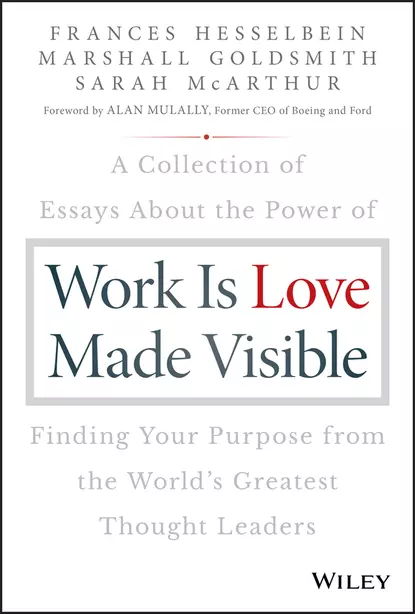 FRANCES HESSELBEIN
MARSHALL GOLDSMITH
SARAH McARTHUR

Foreword by ALAN MULALLY, Former CEO of Boeing and Ford

A Collection of Essays About the Power of

Work Is Love Made Visible

Finding Your Purpose from the World's Greatest Thought Leaders

WILEY